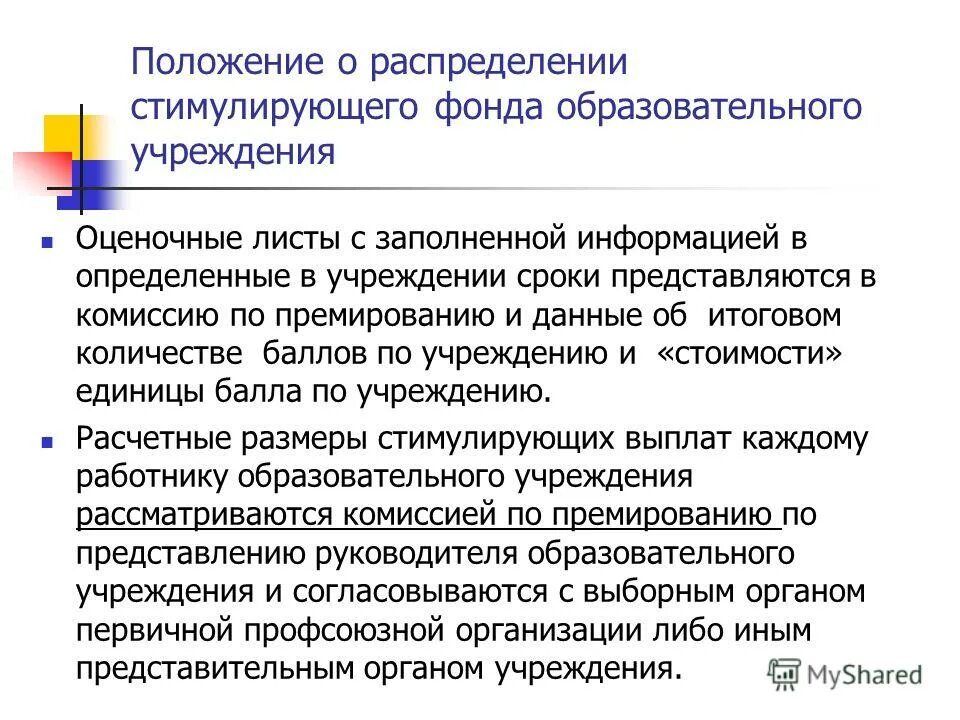 Положение о распределении стимулирующего фонда образовательного учреждения

Оценочные листы с заполненной информацией в определенные в учреждении сроки представляются в комиссию по премированию и данные об итоговом количестве баллов по учреждению и «стоимости» единицы балла по учреждению.

Расчетные размеры стимулирующих выплат каждому работнику образовательного учреждения рассматриваются комиссией по премированию по представлению руководителя образовательного учреждения и согласовываются с выборным органом первичной профсоюзной организации либо иным представительным органом учреждения.

MyShared